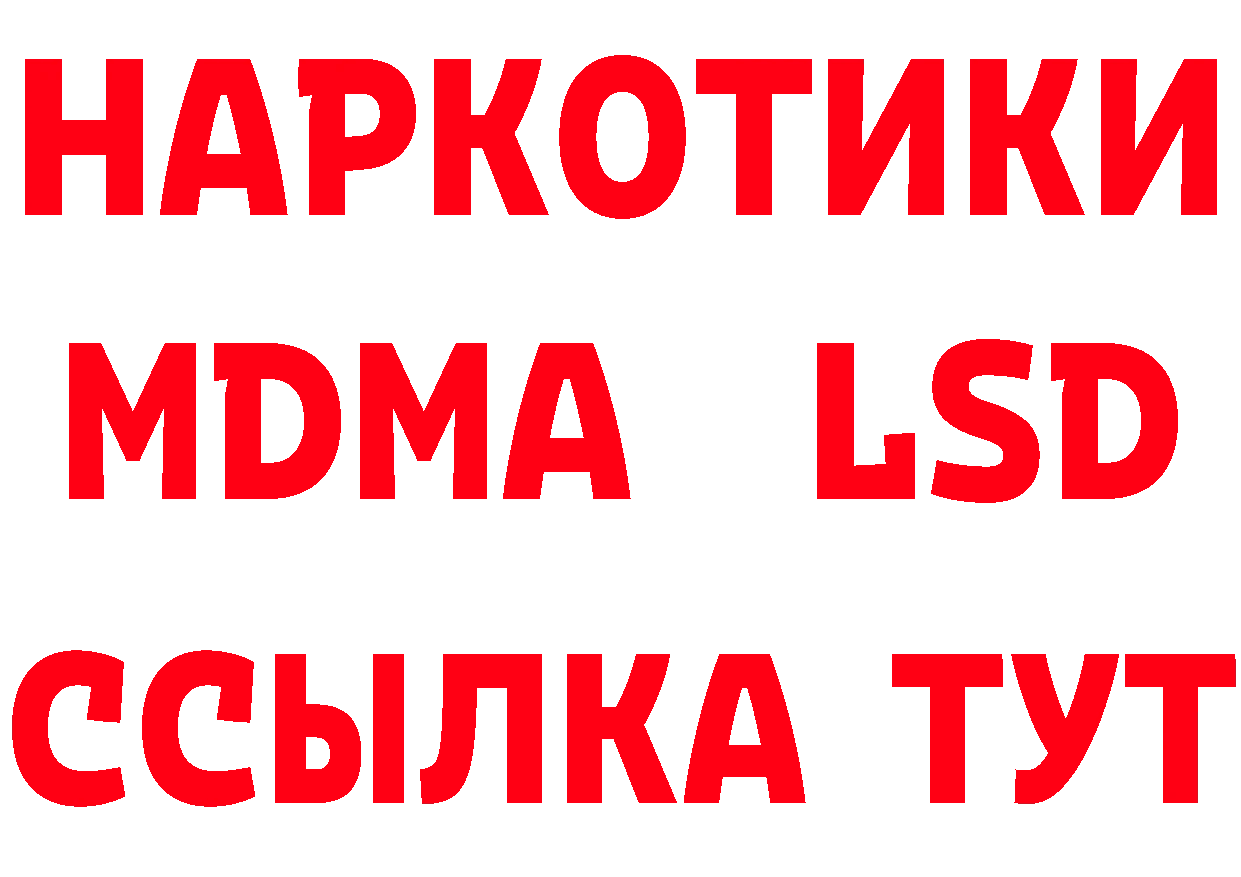 НАРКОТИКИ
MDMA LSD
ССЫЛКА ТУТ